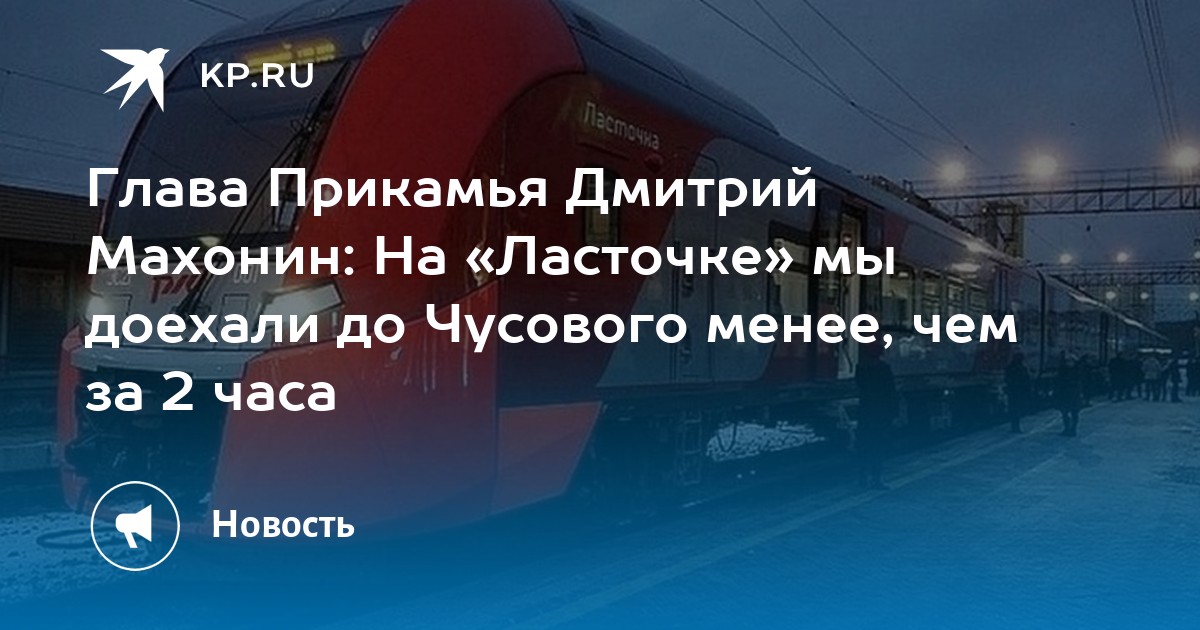 KP.RU

Ласточка

Глава Прикамья Дмитрий Махонин: На «Ласточке» мы доехали до Чусового менее, чем за 2 часа

Новость